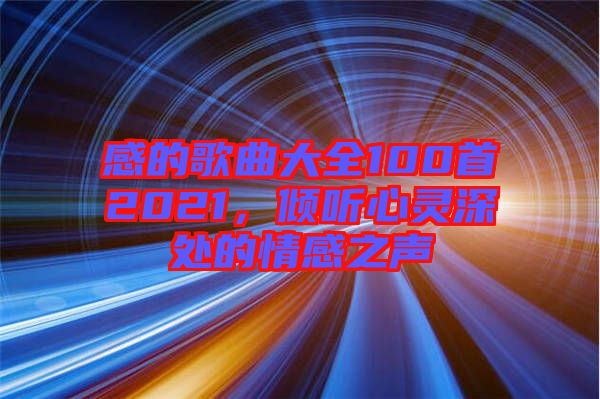 感的歌曲大全100首2021，倾听心灵深处的情感之声